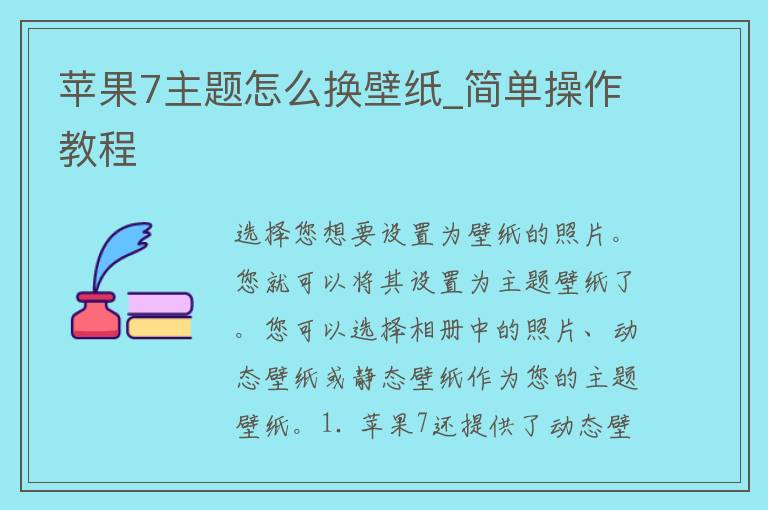 苹果7主题怎么换壁纸_简单操作教程

选择您想要设置为壁纸的照片。您就可以将其设置为主题壁纸了。您可以选择相册中的照片、动态壁纸或静态壁纸作为您的主题壁纸。1. 苹果7还提供了动态壁